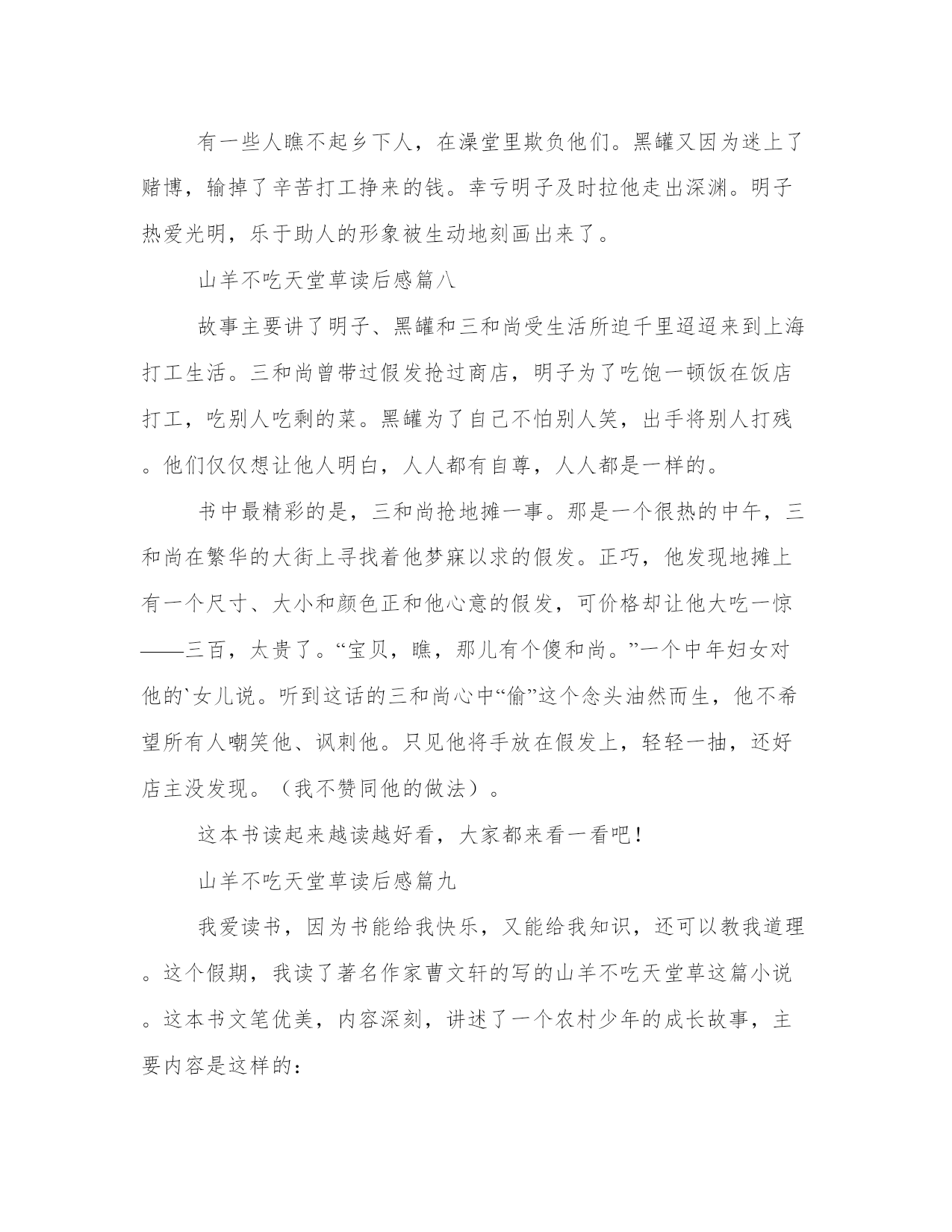 有一些人瞧不起乡下人，在澡堂里欺负他们。黑罐又因为迷上了赌博，输掉了辛苦打工挣来的钱。幸亏明子及时拉他走出深渊。明子热爱光明，乐于助人的形象被生动地刻画出来了。

山羊不吃天堂草读后感篇八

故事主要讲了明子、黑罐和三和尚受生活所迫千里迢迢来到上海打工生活。三和尚曾带过假发抢过商店，明子为了吃饱一顿饭在饭店打工，吃别人吃剩的菜。黑罐为了自己不怕别人笑，出手将别人打残。他们仅仅想让他人明白，人人都有自尊，人人都是一样的。

书中最精彩的是，三和尚抢地摊一事。那是一个很热的中午，三和尚在繁华的大街上寻找着他梦寐以求的假发。正巧，他发现地摊上有一个尺寸、大小和颜色正和他心意的假发，可价格却让他大吃一惊——三百，太贵了。“宝贝，瞧，那儿有个傻和尚。”一个中年妇女对他的`女儿说。听到这话的三和尚心中“偷”这个念头油然而生，他不希望所有人嘲笑他、讽刺他。只见他将手放在假发上，轻轻一抽，还好店主没发现。（我不赞同他的做法）。

这本书读起来越读越好看，大家都来看一看吧！

山羊不吃天堂草读后感篇九

我爱读书，因为书能给我快乐，又能给我知识，还可以教我道理。这个假期，我读了著名作家曹文轩的写的山羊不吃天堂草这篇小说。这本书文笔优美，内容深刻，讲述了一个农村少年的成长故事，主要内容是这样的：